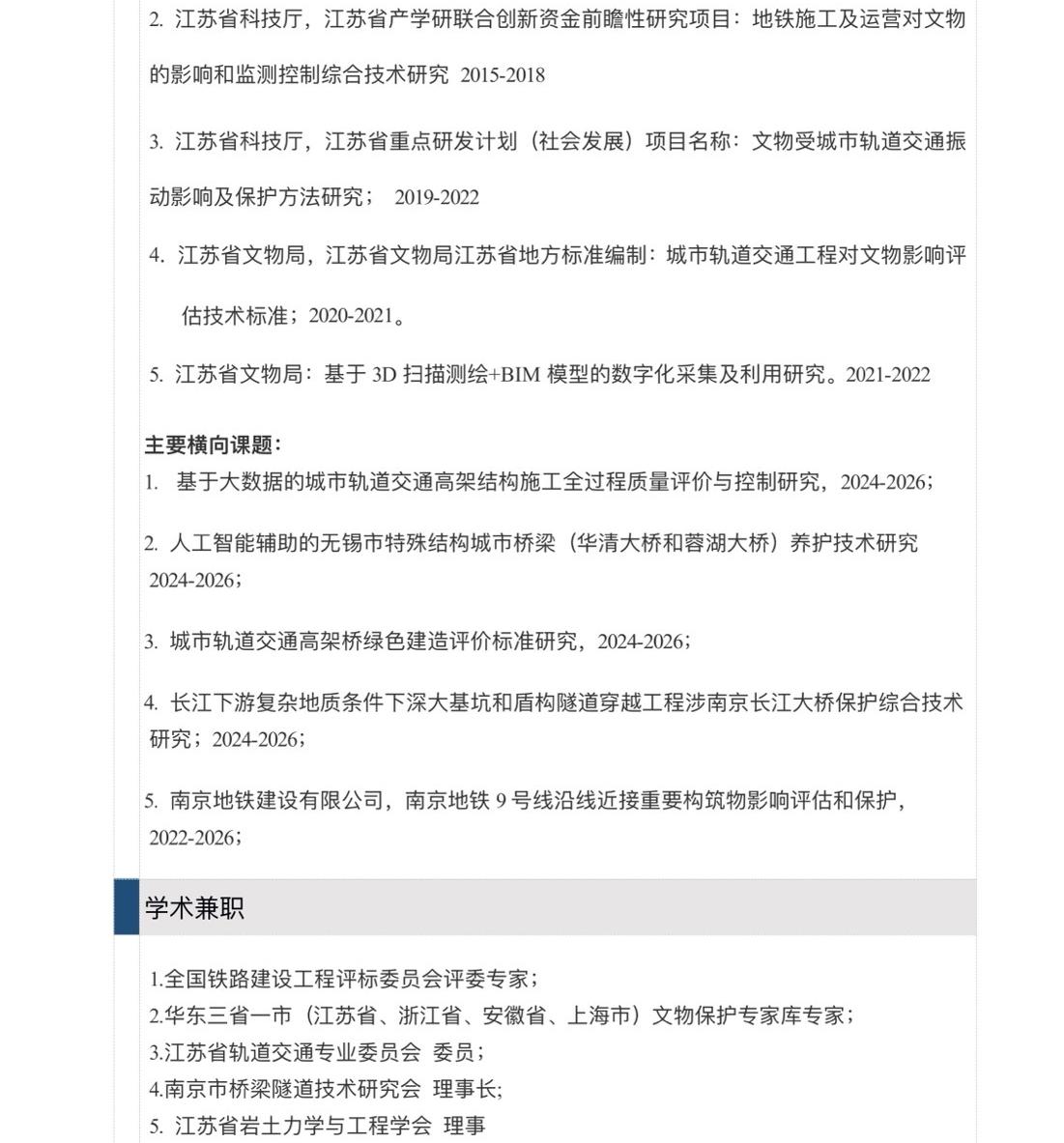 2. 江苏省科技厅，江苏省产学研联合创新资金前瞻性研究项目：地铁施工及运营对文物的影响和监测控制综合技术研究 2015-2018

3. 江苏省科技厅，江苏省重点研发计划（社会发展）项目名称：文物受城市轨道交通振动影响及保护方法研究； 2019-2022

4. 江苏省文物局，江苏省文物局江苏省地方标准编制：城市轨道交通工程对文物影响评估技术标准；2020-2021。

5. 江苏省文物局：基于 3D 扫描测绘+BIM 模型的数字化采集及利用研究。2021-2022

主要横向课题：

1. 基于大数据的城市轨道交通高架结构施工全过程质量评价与控制研究，2024-2026；

2. 人工智能辅助的无锡市特殊结构城市桥梁（华清大桥和蓉湖大桥）养护技术研究 2024-2026；

3. 城市轨道交通高架桥绿色建造评价标准研究，2024-2026；

4. 长江下游复杂地质条件下深大基坑和盾构隧道穿越工程涉南京长江大桥保护综合技术研究；2024-2026；

5. 南京地铁建设有限公司，南京地铁 9 号线沿线近接重要构筑物影响评估和保护，2022-2026；

学术兼职

1.全国铁路建设工程评标委员会评委专家；
2.华东三省一市（江苏省、浙江省、安徽省、上海市）文物保护专家库专家；
3.江苏省轨道交通专业委员会 委员；
4.南京市桥梁隧道技术研究会 理事长;
5. 江苏省岩土力学与工程学会 理事